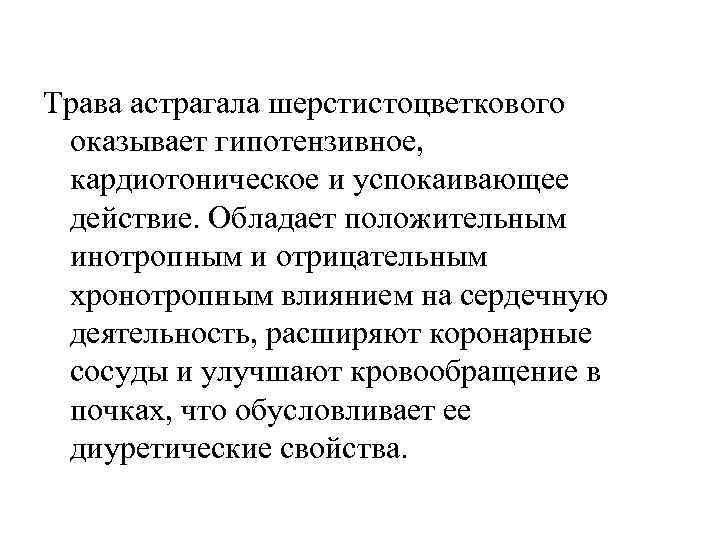 Трава астрагала шерстистоцветкового оказывает гипотензивное, кардиотоническое и успокаивающее действие. Обладает положительным инотропным и отрицательным хронотропным влиянием на сердечную деятельность, расширяют коронарные сосуды и улучшают кровообращение в почках, что обусловливает ее диуретические свойства.